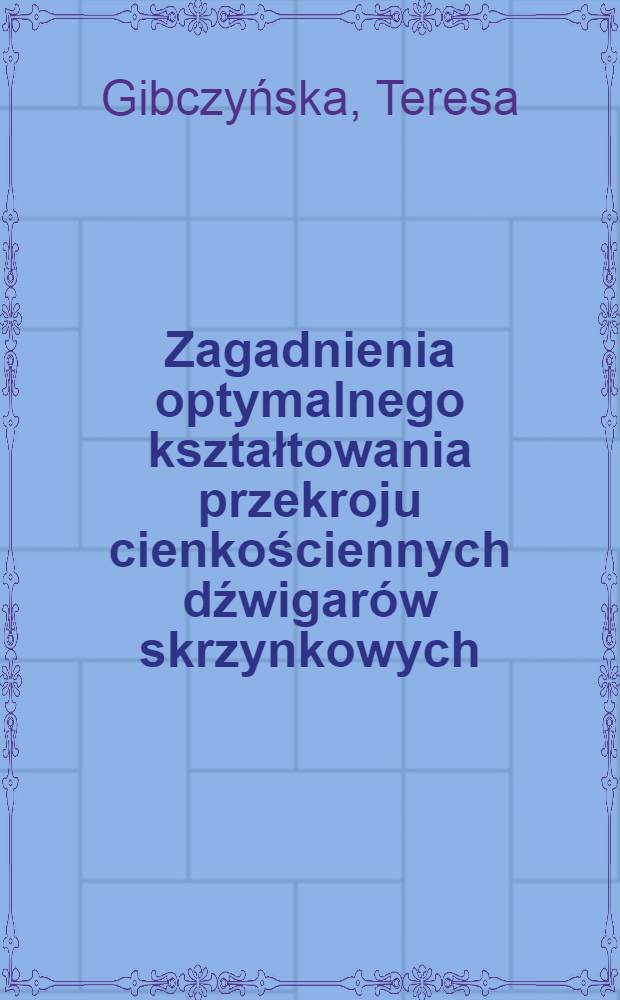 Gibczyńska, Teresa

Zagadnienia optymalnego kształtowania przekroju cienkościennych dźwigarów skrzynkowych